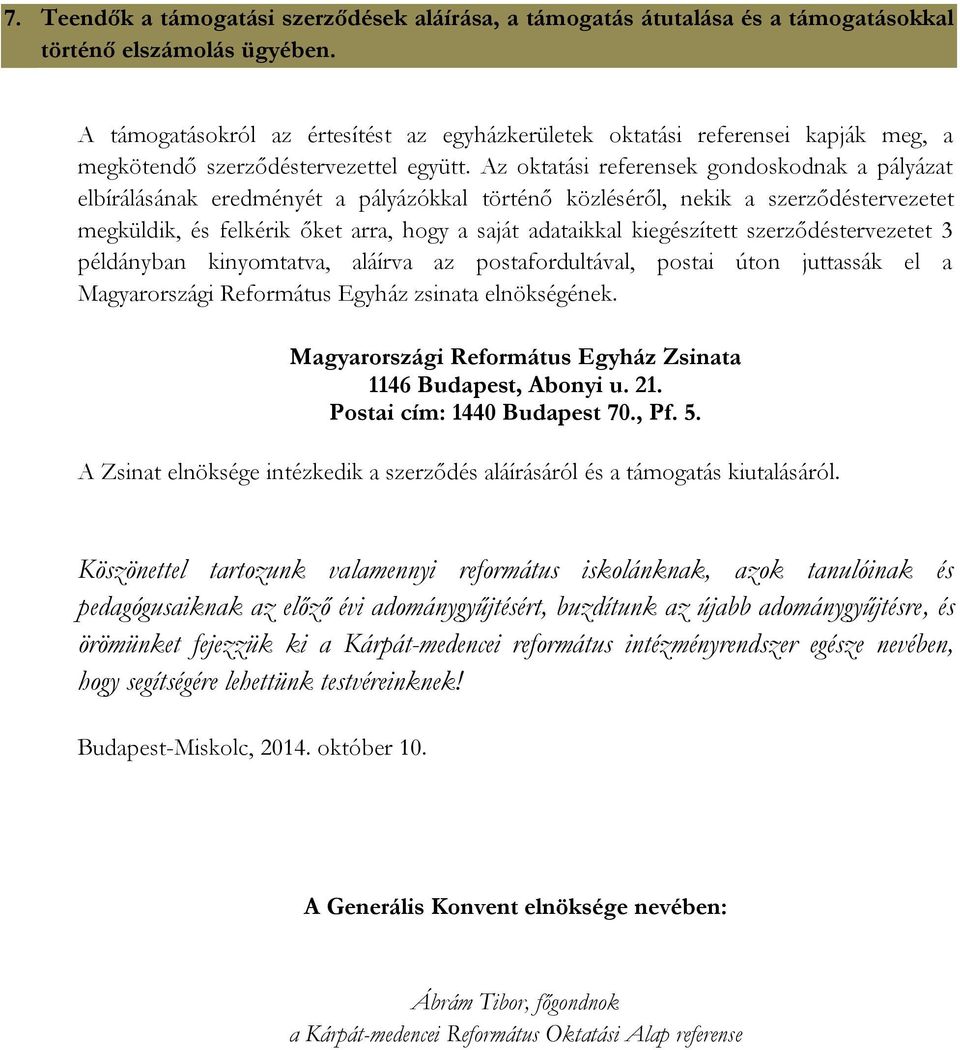 7. Teendők a támogatási szerződések aláírása, a támogatás átutalása és a támogatásokkal történő elszámolás ügyében.

A támogatásokról az értesítést az egyházkerületek oktatási referensei kapják meg, a megkötendő szerződéstervezettel együtt. Az oktatási referensek gondoskodnak a pályázat elbírálásának eredményét a pályázókkal történő közléséről, nekik a szerződéstervezetet megküldik, és felkérik őket arra, hogy a saját adataikkal kiegészített szerződéstervezetet 3 példányban kinyomtatva, aláírva az postafordultával, postai úton juttassák el a Magyarországi Református Egyház zsinata elnökségének.

Magyarországi Református Egyház Zsinata
1146 Budapest, Abonyi u. 21.
Postai cím: 1440 Budapest 70., Pf. 5.

A Zsinat elnöksége intézkedik a szerződés aláírásáról és a támogatás kiutalásáról.

Köszönettel tartozunk valamennyi református iskolánknak, azok tanulóinak és pedagógusaiknak az előző évi adománygyűjtésért, buzdítunk az újabb adománygyűjtésre, és örömünket fejezzük ki a Kárpát-medencei református intézményrendszer egésze nevében, hogy segítségére lehettünk testvéreinknek!

Budapest-Miskolc, 2014. október 10.

A Generális Konvent elnöksége nevében:

Ábrám Tibor, főgondnok
a Kárpát-medencei Református Oktatási Alap referense